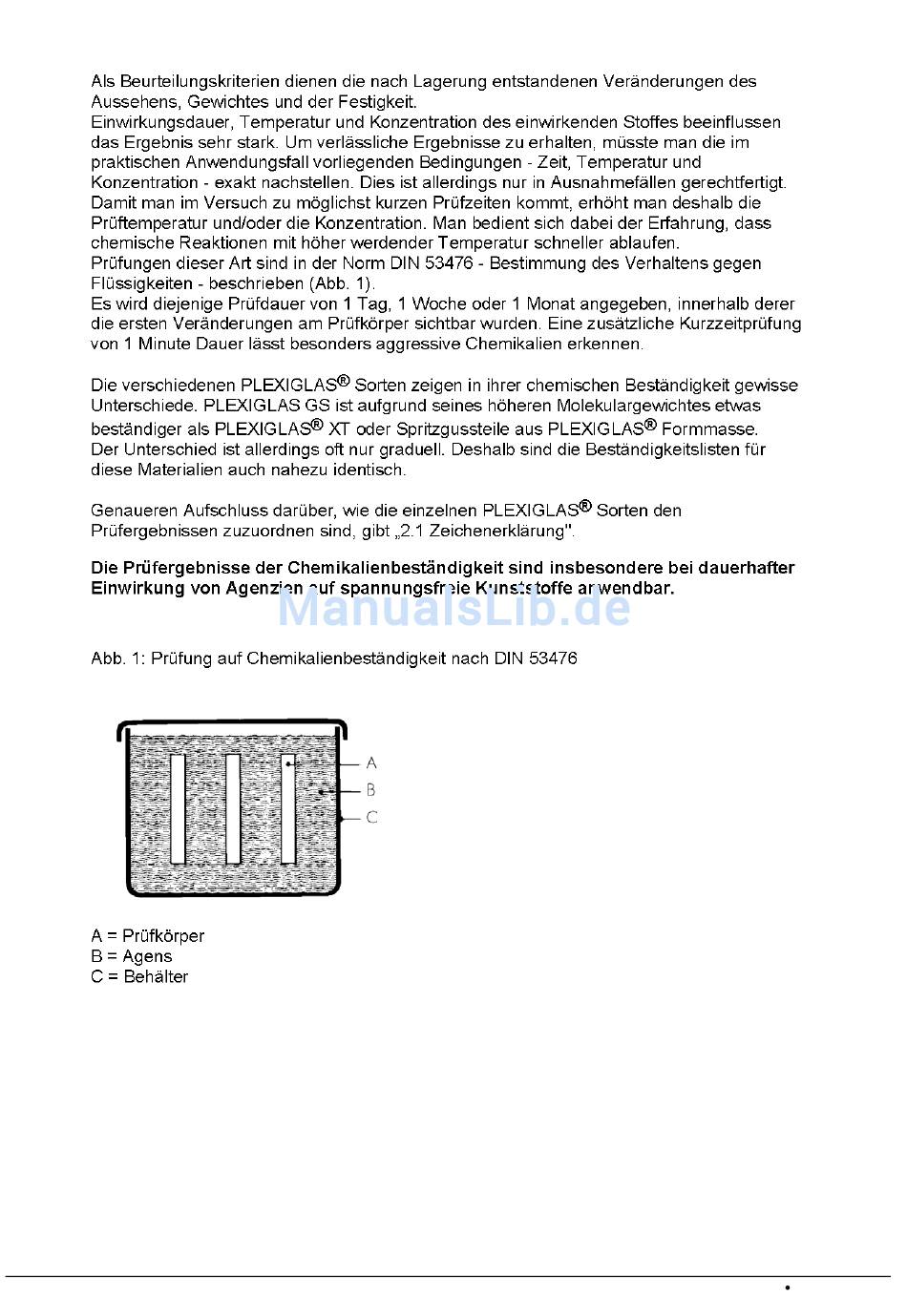 Als Beurteilungskriterien dienen die nach Lagerung entstandenen Veränderungen des Aussehens, Gewichtes und der Festigkeit.
Einwirkungsdauer, Temperatur und Konzentration des einwirkenden Stoffes beeinflussen das Ergebnis sehr stark. Um verlässliche Ergebnisse zu erhalten, müsste man die im praktischen Anwendungsfall vorliegenden Bedingungen - Zeit, Temperatur und Konzentration - exakt nachstellen. Dies ist allerdings nur in Ausnahmefällen gerechtfertigt.
Damit man im Versuch zu möglichst kurzen Prüfzeiten kommt, erhöht man deshalb die Prüftemperatur und/oder die Konzentration. Man bedient sich dabei der Erfahrung, dass chemische Reaktionen mit höher werdender Temperatur schneller ablaufen.
Prüfungen dieser Art sind in der Norm DIN 53476 - Bestimmung des Verhaltens gegen Flüssigkeiten - beschrieben (Abb. 1).
Es wird diejenige Prüfdauer von 1 Tag, 1 Woche oder 1 Monat angegeben, innerhalb derer die ersten Veränderungen am Prüfkörper sichtbar wurden. Eine zusätzliche Kurzzeitprüfung von 1 Minute Dauer lässt besonders aggressive Chemikalien erkennen.

Die verschiedenen PLEXIGLAS® Sorten zeigen in ihrer chemischen Beständigkeit gewisse Unterschiede. PLEXIGLAS GS ist aufgrund seines höheren Molekulargewichtes etwas beständiger als PLEXIGLAS® XT oder Spritzgussteile aus PLEXIGLAS® Formmasse.
Der Unterschied ist allerdings oft nur graduell. Deshalb sind die Beständigkeitslisten für diese Materialien auch nahezu identisch.

Genaueren Aufschluss darüber, wie die einzelnen PLEXIGLAS® Sorten den Prüfergebnissen zuzuordnen sind, gibt „2.1 Zeichenerklärung".

Die Prüfergebnisse der Chemikalienbeständigkeit sind insbesondere bei dauerhafter Einwirkung von Agenzien auf spannungsfreie Kunststoffe anwendbar.

ManualsLib.de

Abb. 1: Prüfung auf Chemikalienbeständigkeit nach DIN 53476

A
B
C

A = Prüfkörper
B = Agens
C = Behälter